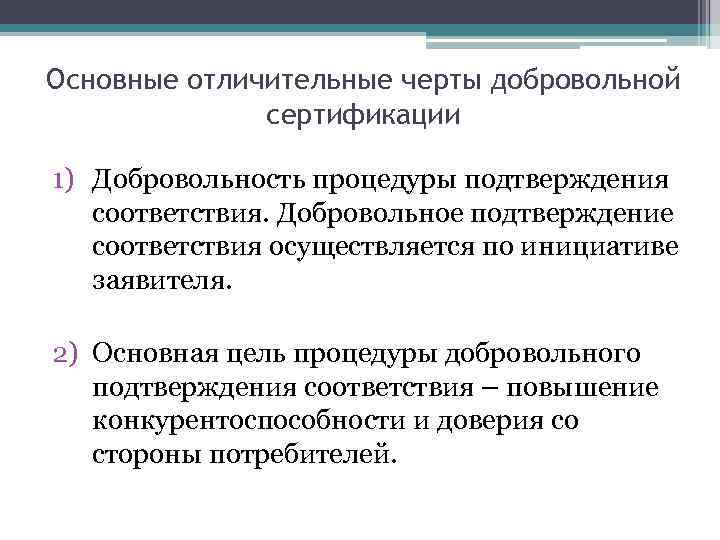 Основные отличительные черты добровольной сертификации

1) Добровольность процедуры подтверждения соответствия. Добровольное подтверждение соответствия осуществляется по инициативе заявителя.

2) Основная цель процедуры добровольного подтверждения соответствия – повышение конкурентоспособности и доверия со стороны потребителей.